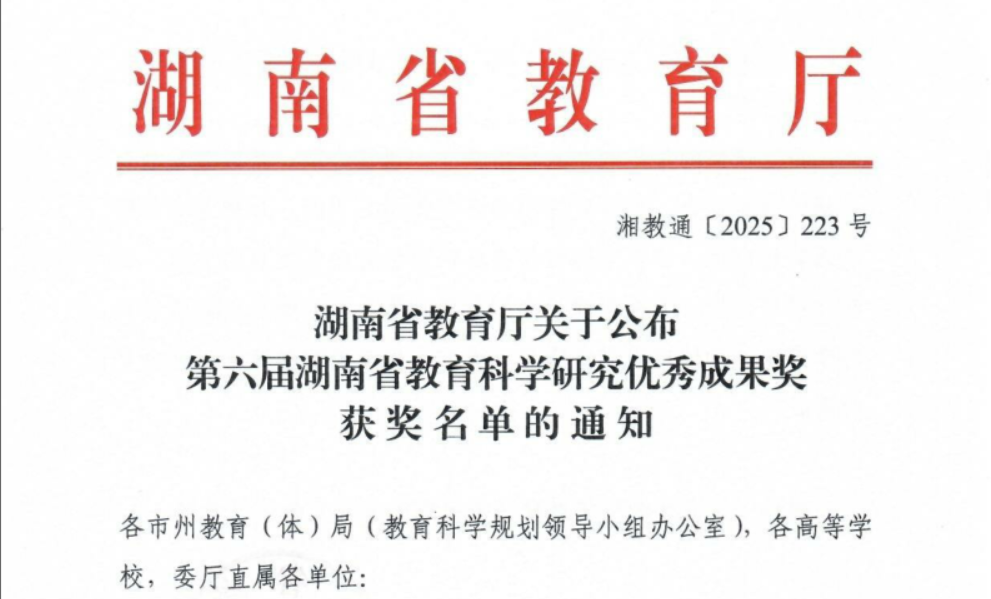 湖南省教育厅

湘教通〔2025〕223号

湖南省教育厅关于公布
第六届湖南省教育科学研究优秀成果奖
获奖名单的通知

各市州教育（体）局（教育科学规划领导小组办公室），各高等学校，委厅直属各单位: